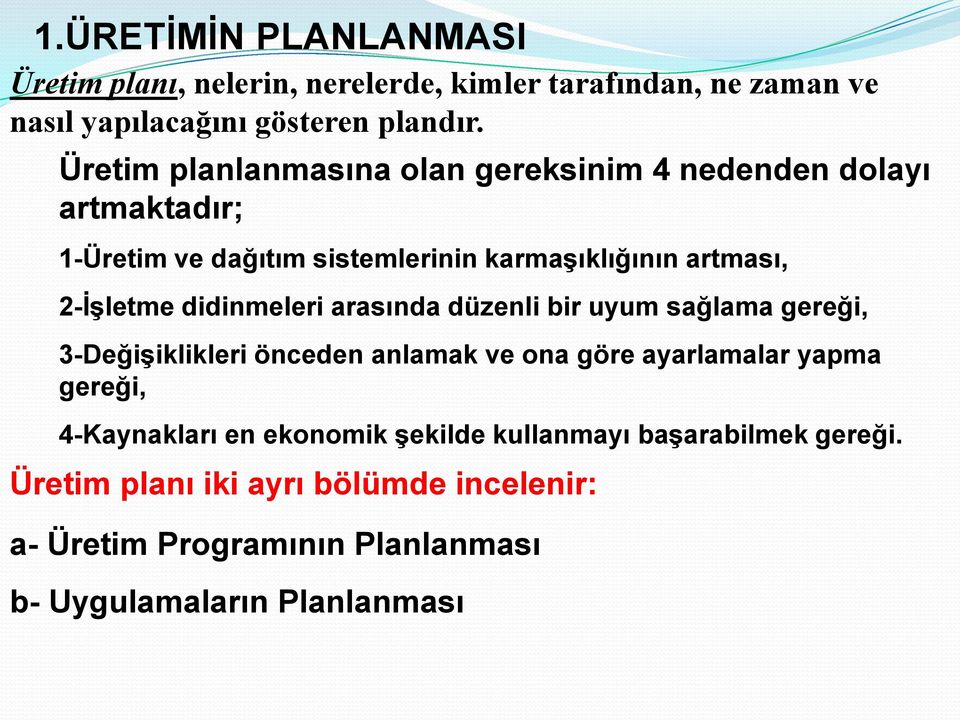 1.ÜRETİMİN PLANLANMASI

Üretim planı, nelerin, nerelerde, kimler tarafından, ne zaman ve nasıl yapılacağını gösteren plandır.

Üretim planlanmasına olan gereksinim 4 nedenden dolayı artmaktadır;

1-Üretim ve dağıtım sistemlerinin karmaşıklığının artması,

2-İşletme didinmeleri arasında düzenli bir uyum sağlama gereği,

3-Değişiklikleri önceden anlamak ve ona göre ayarlamalar yapma gereği,

4-Kaynakları en ekonomik şekilde kullanmayı başarabilmek gereği.

Üretim planı iki ayrı bölümde incelenir:

a- Üretim Programının Planlanması

b- Uygulamaların Planlanması